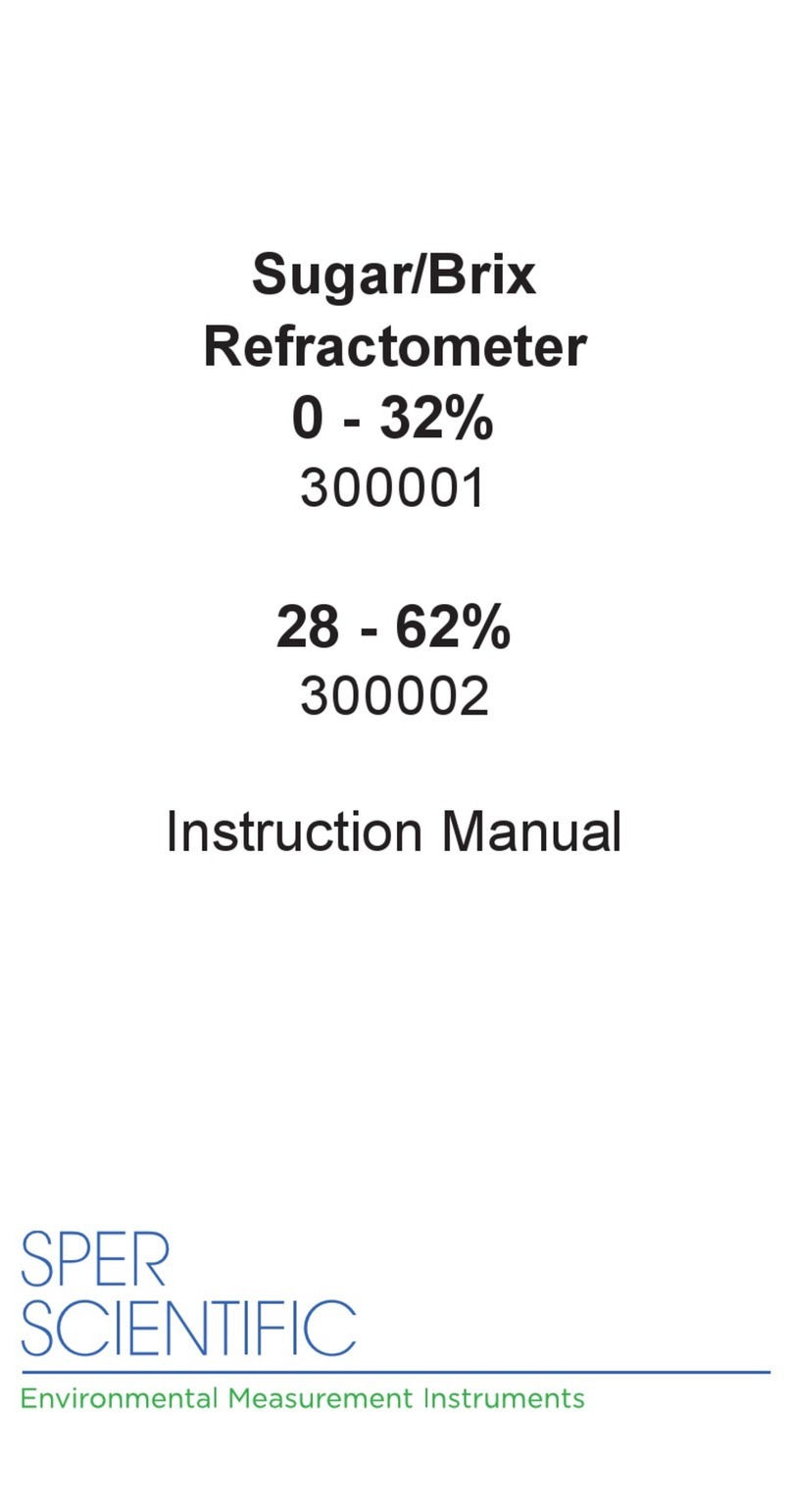 Sugar/Brix Refractometer
0 - 32%
300001

28 - 62%
300002

Instruction Manual

SPER SCIENTIFIC

Environmental Measurement Instruments